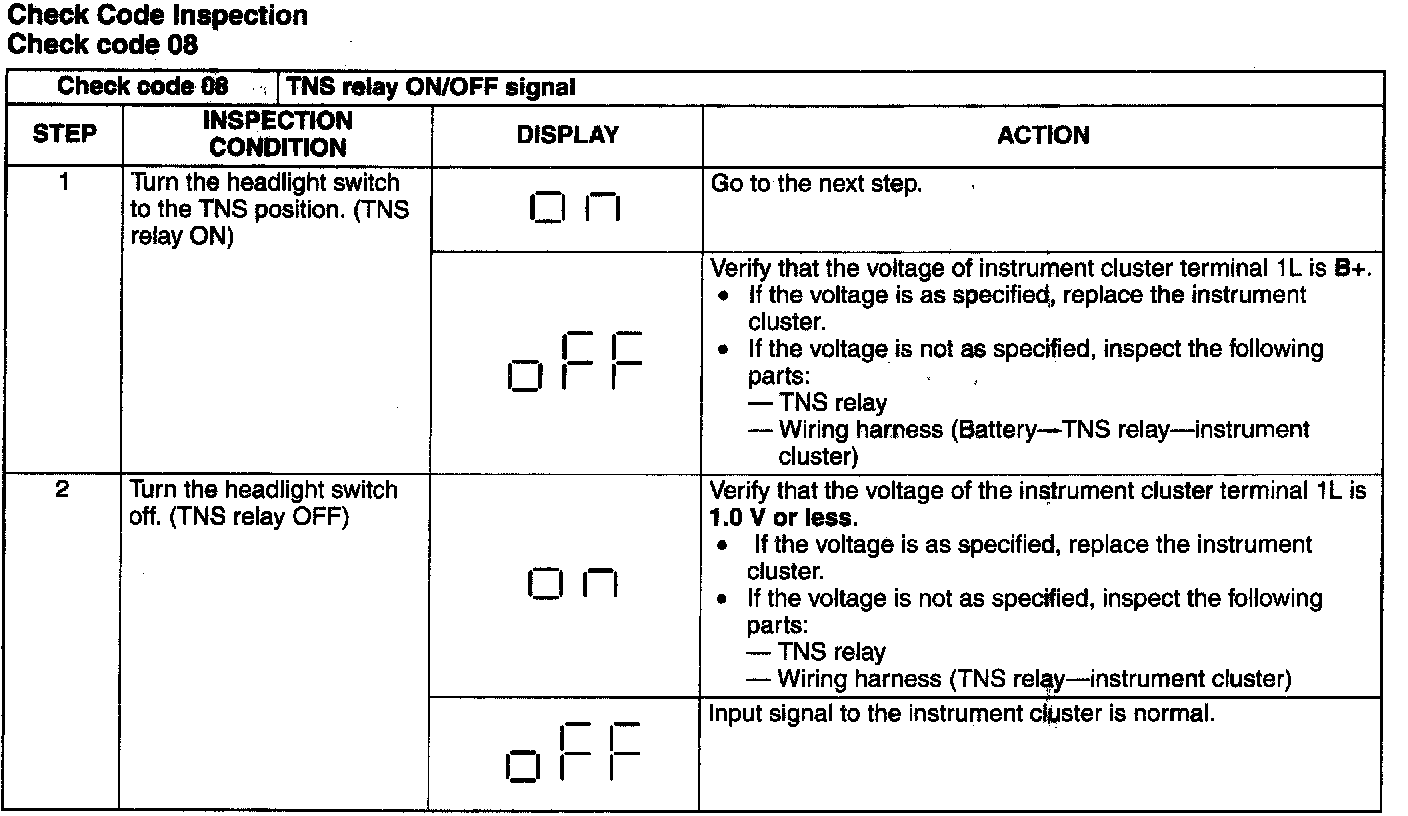 Check Code Inspection
Check code 08

| Check code 08 | TNS relay ON/OFF signal | | |
|---|---|---|---|
| STEP | INSPECTION CONDITION | DISPLAY | ACTION |
| 1 | Turn the headlight switch to the TNS position. (TNS relay ON) | on | Go to the next step. |
| | | oFF | Verify that the voltage of instrument cluster terminal 1L is B+. • If the voltage is as specified, replace the instrument cluster. • If the voltage is not as specified, inspect the following parts: — TNS relay — Wiring harness (Battery—TNS relay—instrument cluster) |
| 2 | Turn the headlight switch off. (TNS relay OFF) | on | Verify that the voltage of the instrument cluster terminal 1L is 1.0 V or less. • If the voltage is as specified, replace the instrument cluster. • If the voltage is not as specified, inspect the following parts: — TNS relay — Wiring harness (TNS relay—instrument cluster) |
| | | oFF | Input signal to the instrument cluster is normal. |